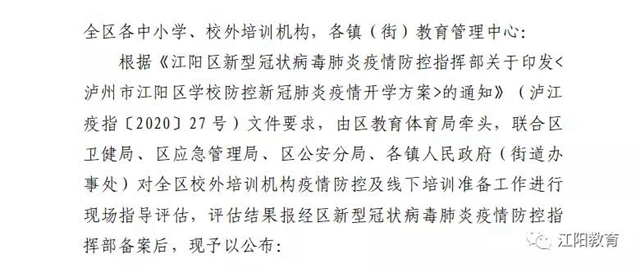 全区各中小学、校外培训机构，各镇（街）教育管理中心：

根据《江阳区新型冠状病毒肺炎疫情防控指挥部关于印发<泸州市江阳区学校防控新冠肺炎疫情开学方案>的通知》（泸江疫指〔2020〕27号）文件要求，由区教育体育局牵头，联合区卫健局、区应急管理局、区公安分局、各镇人民政府（街道办事处）对全区校外培训机构疫情防控及线下培训准备工作进行现场指导评估，评估结果报经区新型冠状病毒肺炎疫情防控指挥部备案后，现予以公布：

江阳教育